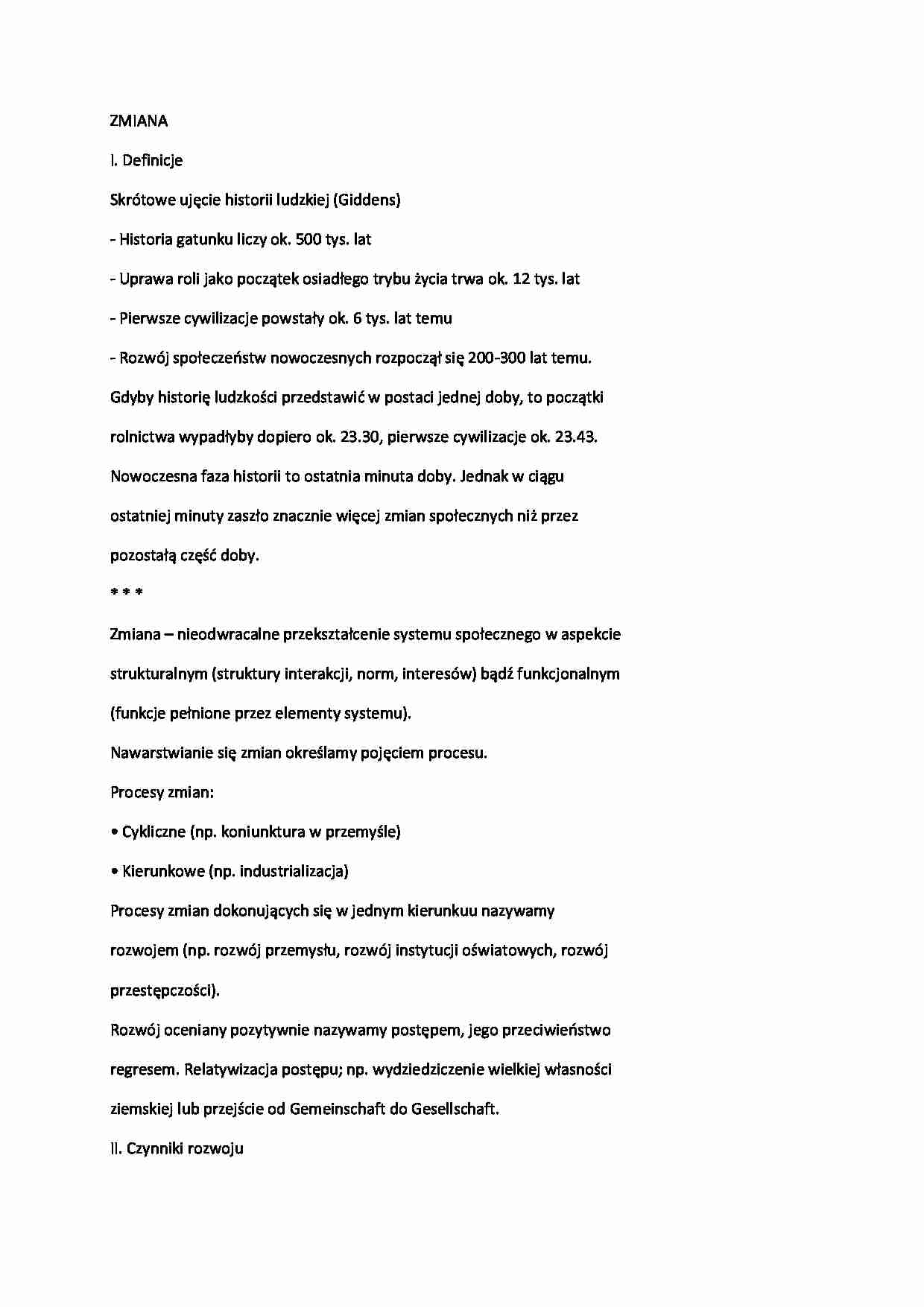 ZMIANA

I. Definicje

Skrótowe ujęcie historii ludzkiej (Giddens)

- Historia gatunku liczy ok. 500 tys. lat

- Uprawa roli jako początek osiadłego trybu życia trwa ok. 12 tys. lat

- Pierwsze cywilizacje powstały ok. 6 tys. lat temu

- Rozwój społeczeństw nowoczesnych rozpoczął się 200-300 lat temu.

Gdyby historię ludzkości przedstawić w postaci jednej doby, to początki rolnictwa wypadłyby dopiero ok. 23.30, pierwsze cywilizacje ok. 23.43. Nowoczesna faza historii to ostatnia minuta doby. Jednak w ciągu ostatniej minuty zaszło znacznie więcej zmian społecznych niż przez pozostałą część doby.

* * *

Zmiana – nieodwracalne przekształcenie systemu społecznego w aspekcie strukturalnym (struktury interakcji, norm, interesów) bądź funkcjonalnym (funkcje pełnione przez elementy systemu).

Nawarstwianie się zmian określamy pojęciem procesu.

Procesy zmian:

• Cykliczne (np. koniunktura w przemyśle)

• Kierunkowe (np. industrializacja)

Procesy zmian dokonujących się w jednym kierunkuu nazywamy rozwojem (np. rozwój przemysłu, rozwój instytucji oświatowych, rozwój przestępczości).

Rozwój oceniany pozytywnie nazywamy postępem, jego przeciwieństwo regresem. Relatywizacja postępu; np. wydziedziczenie wielkiej własności ziemskiej lub przejście od Gemeinschaft do Gesellschaft.

II. Czynniki rozwoju